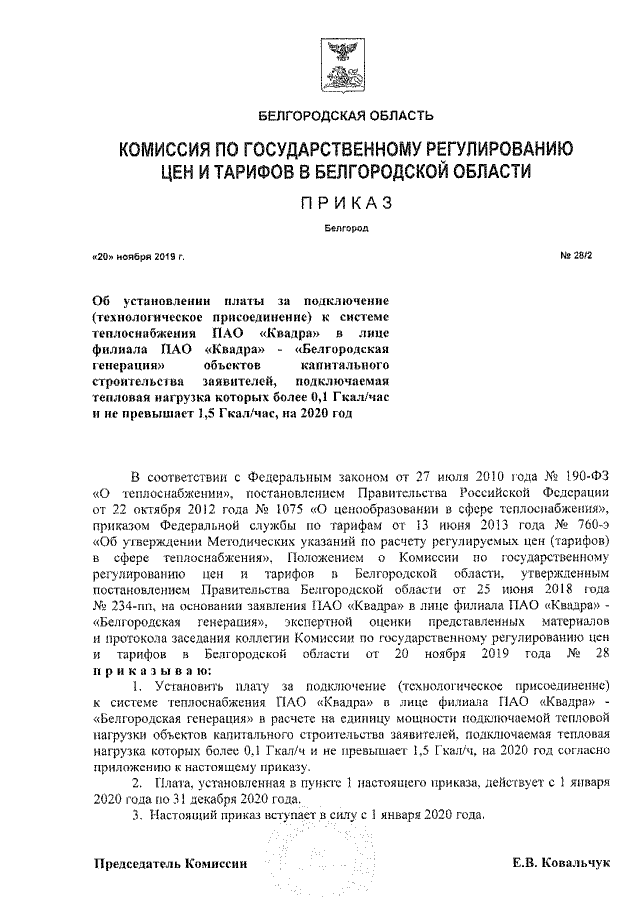 БЕЛГОРОДСКАЯ ОБЛАСТЬ

КОМИССИЯ ПО ГОСУДАРСТВЕННОМУ РЕГУЛИРОВАНИЮ ЦЕН И ТАРИФОВ В БЕЛГОРОДСКОЙ ОБЛАСТИ

ПРИКАЗ

Белгород

«20» ноября 2019 г.

№ 28/2

Об установлении платы за подключение (технологическое присоединение) к системе теплоснабжения ПАО «Квадра» в лице филиала ПАО «Квадра» - «Белгородская генерация» объектов капитального строительства заявителей, подключаемая тепловая нагрузка которых более 0,1 Гкал/час и не превышает 1,5 Гкал/час, на 2020 год

В соответствии с Федеральным законом от 27 июля 2010 года № 190-ФЗ «О теплоснабжении», постановлением Правительства Российской Федерации от 22 октября 2012 года № 1075 «О ценообразовании в сфере теплоснабжения», приказом Федеральной службы по тарифам от 13 июня 2013 года № 760-э «Об утверждении Методических указаний по расчету регулируемых цен (тарифов) в сфере теплоснабжения», Положением о Комиссии по государственному регулированию цен и тарифов в Белгородской области, утвержденным постановлением Правительства Белгородской области от 25 июня 2018 года № 234-пп, на основании заявления ПАО «Квадра» в лице филиала ПАО «Квадра» - «Белгородская генерация», экспертной оценки представленных материалов и протокола заседания коллегии Комиссии по государственному регулированию цен и тарифов в Белгородской области от 20 ноября 2019 года № 28 приказываю:

1. Установить плату за подключение (технологическое присоединение) к системе теплоснабжения ПАО «Квадра» в лице филиала ПАО «Квадра» - «Белгородская генерация» в расчете на единицу мощности подключаемой тепловой нагрузки объектов капитального строительства заявителей, подключаемая тепловая нагрузка которых более 0,1 Гкал/ч и не превышает 1,5 Гкал/ч, на 2020 год согласно приложению к настоящему приказу.

2. Плата, установленная в пункте 1 настоящего приказа, действует с 1 января 2020 года по 31 декабря 2020 года.

3. Настоящий приказ вступает в силу с 1 января 2020 года.

Председатель Комиссии

Е.В. Ковальчук